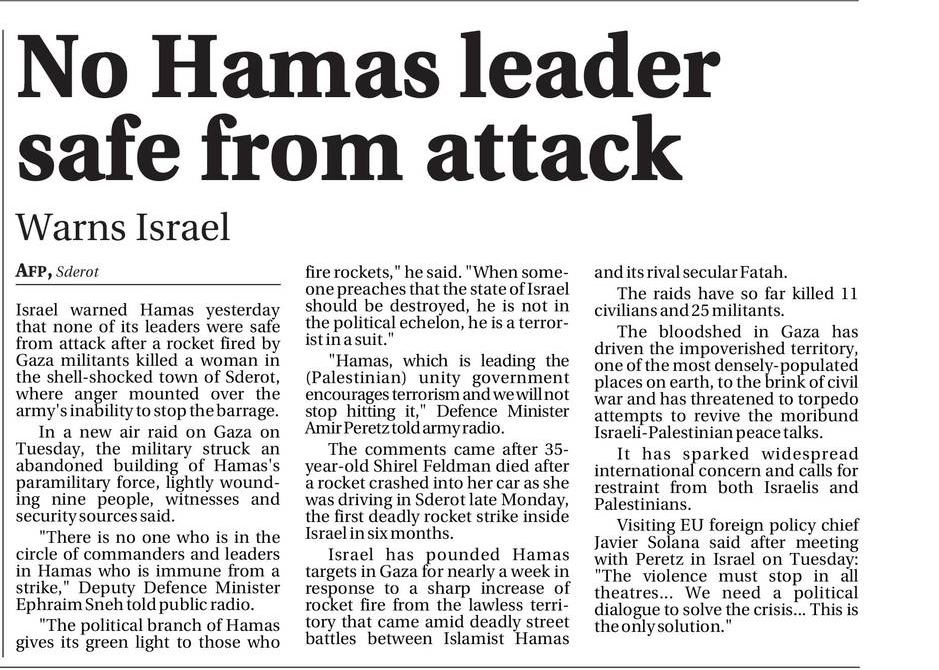 No Hamas leader safe from attack

Warns Israel

AFP, Sderot

Israel warned Hamas yesterday that none of its leaders were safe from attack after a rocket fired by Gaza militants killed a woman in the shell-shocked town of Sderot, where anger mounted over the army's inability to stop the barrage.

In a new air raid on Gaza on Tuesday, the military struck an abandoned building of Hamas's paramilitary force, lightly wounding nine people, witnesses and security sources said.

"There is no one who is in the circle of commanders and leaders in Hamas who is immune from a strike," Deputy Defence Minister Ephraim Sneh told public radio.

"The political branch of Hamas gives its green light to those who fire rockets," he said. "When someone preaches that the state of Israel should be destroyed, he is not in the political echelon, he is a terrorist in a suit."

"Hamas, which is leading the (Palestinian) unity government encourages terrorism and we will not stop hitting it," Defence Minister Amir Peretz told army radio.

The comments came after 35-year-old Shirel Feldman died after a rocket crashed into her car as she was driving in Sderot late Monday, the first deadly rocket strike inside Israel in six months.

Israel has pounded Hamas targets in Gaza for nearly a week in response to a sharp increase of rocket fire from the lawless territory that came amid deadly street battles between Islamist Hamas and its rival secular Fatah.

The raids have so far killed 11 civilians and 25 militants.

The bloodshed in Gaza has driven the impoverished territory, one of the most densely-populated places on earth, to the brink of civil war and has threatened to torpedo attempts to revive the moribund Israeli-Palestinian peace talks.

It has sparked widespread international concern and calls for restraint from both Israelis and Palestinians.

Visiting EU foreign policy chief Javier Solana said after meeting with Peretz in Israel on Tuesday: "The violence must stop in all theatres... We need a political dialogue to solve the crisis... This is the only solution."